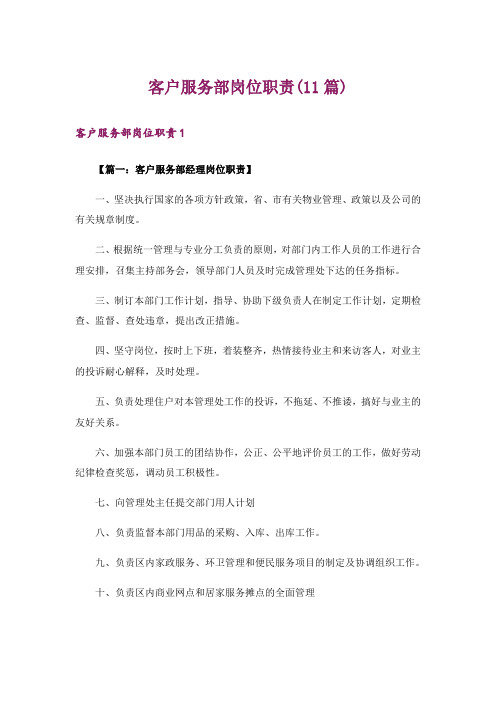 客户服务部岗位职责(11篇)

客户服务部岗位职责1

【篇一：客户服务部经理岗位职责】

一、坚决执行国家的各项方针政策，省、市有关物业管理、政策以及公司的有关规章制度。

二、根据统一管理与专业分工负责的原则，对部门内工作人员的工作进行合理安排，召集主持部务会，领导部门人员及时完成管理处下达的任务指标。

三、制订本部门工作计划，指导、协助下级负责人在制定工作计划，定期检查、监督、查处违章，提出改正措施。

四、坚守岗位，按时上下班，着装整齐，热情接待业主和来访客人，对业主的投诉耐心解释，及时处理。

五、负责处理住户对本管理处工作的投诉，不拖延、不推诿，搞好与业主的友好关系。

六、加强本部门员工的团结协作，公正、公平地评价员工的工作，做好劳动纪律检查奖惩，调动员工积极性。

七、向管理处主任提交部门用人计划

八、负责监督本部门用品的采购、入库、出库工作。

九、负责区内家政服务、环卫管理和便民服务项目的制定及协调组织工作。

十、负责区内商业网点和居家服务摊点的全面管理